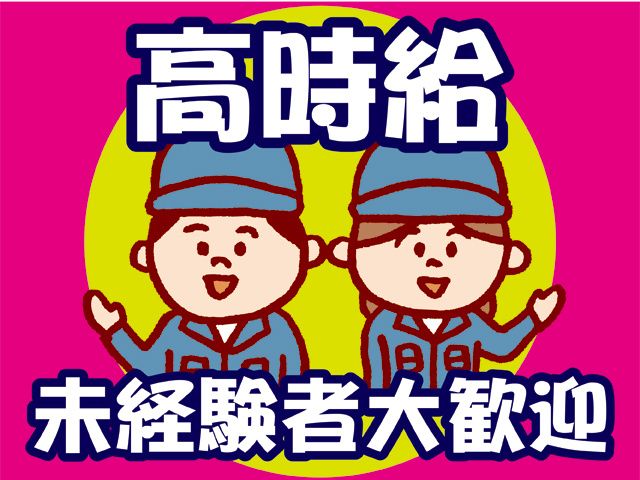 高時給

未経験者大歓迎